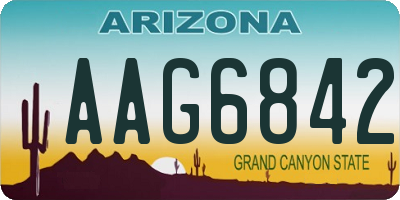 ARIZONA

AAG6842

GRAND CANYON STATE